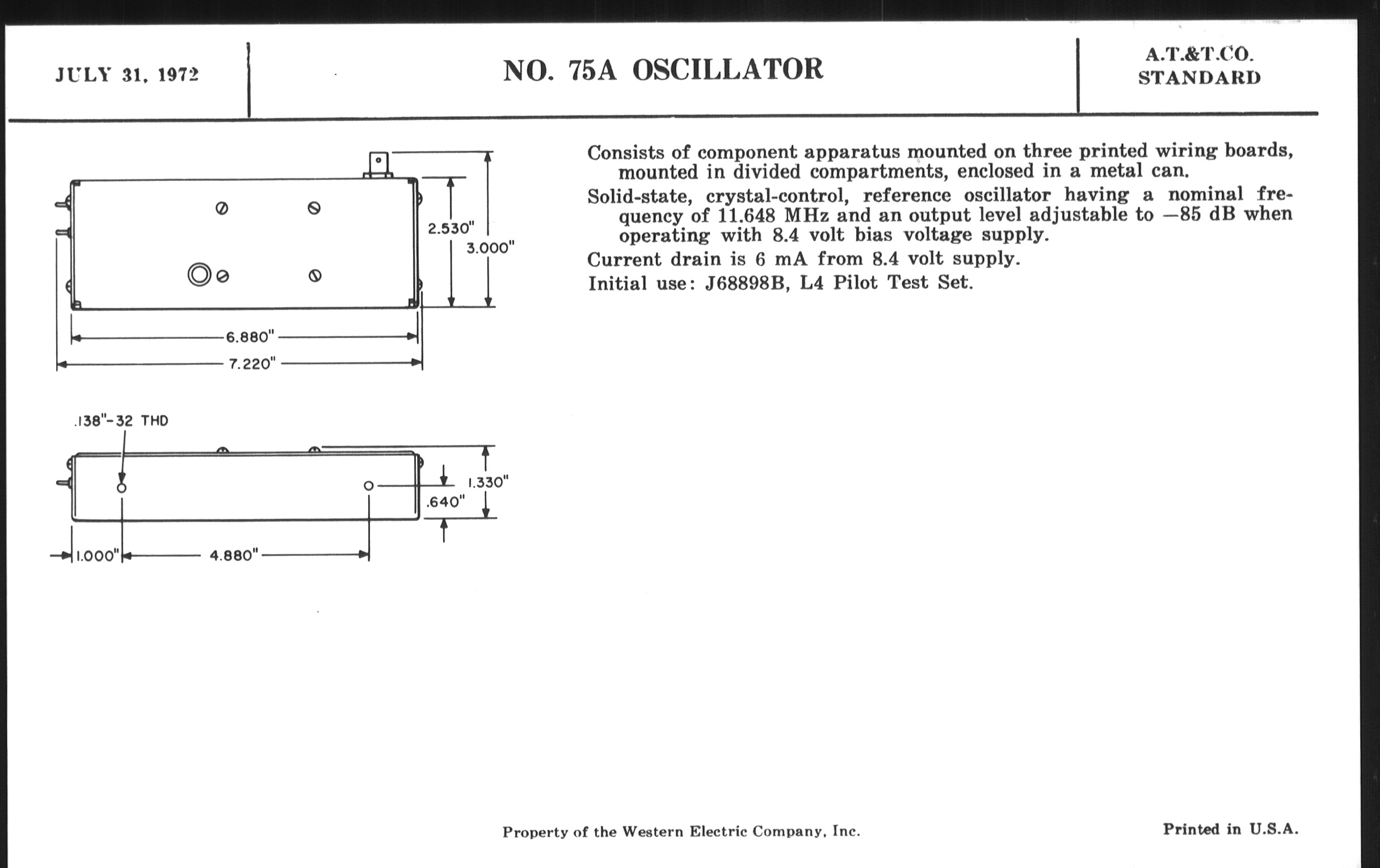 JULY 31, 1972

NO. 75A OSCILLATOR

A.T.&T.CO.
STANDARD

2.530"

3.000"

6.880"

7.220"

.138"-32 THD

1.330"

.640"

1.000"

4.880"

Consists of component apparatus mounted on three printed wiring boards, mounted in divided compartments, enclosed in a metal can.

Solid-state, crystal-control, reference oscillator having a nominal frequency of 11.648 MHz and an output level adjustable to —85 dB when operating with 8.4 volt bias voltage supply.

Current drain is 6 mA from 8.4 volt supply.

Initial use: J68898B, L4 Pilot Test Set.

Property of the Western Electric Company, Inc.

Printed in U.S.A.